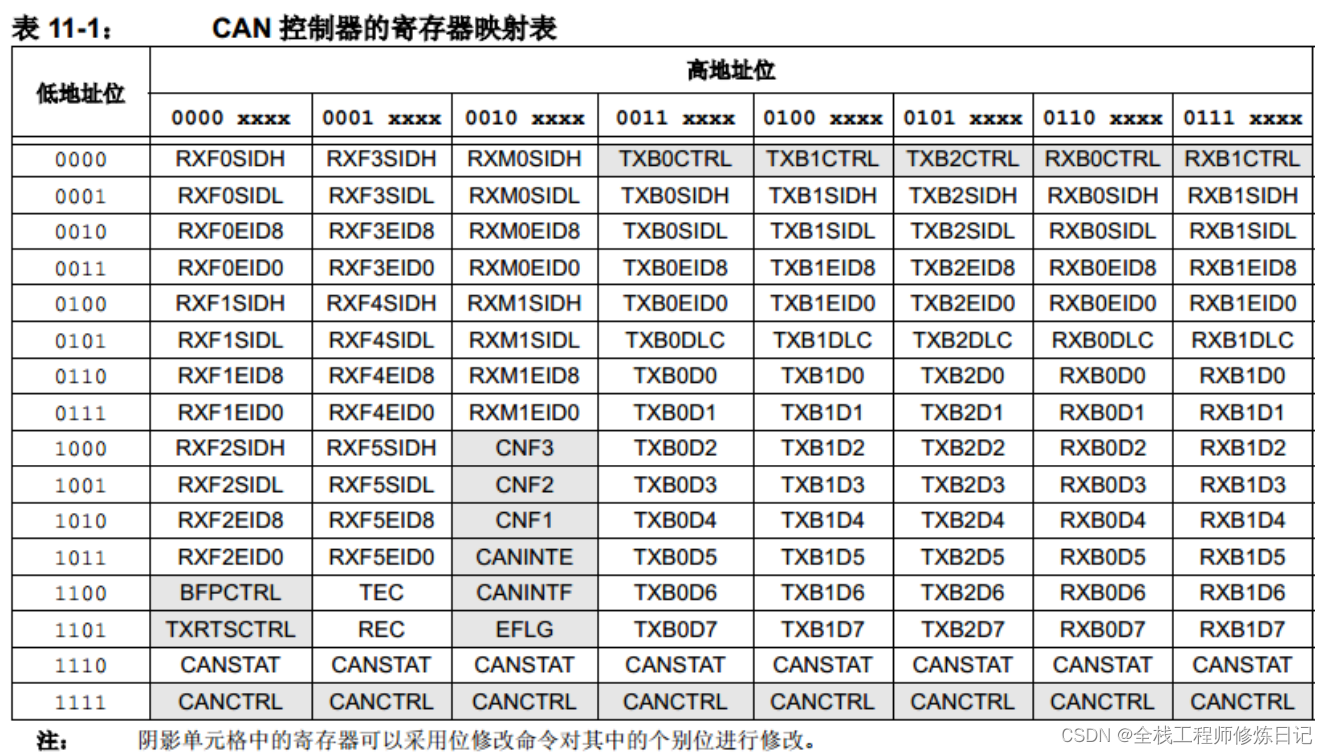 表 11-1： CAN 控制器的寄存器映射表

| 低地址位 | 高地址位 | | | | | | | |
|---|---|---|---|---|---|---|---|---|
| | 0000 xxxx | 0001 xxxx | 0010 xxxx | 0011 xxxx | 0100 xxxx | 0101 xxxx | 0110 xxxx | 0111 xxxx |
| 0000 | RXF0SIDH | RXF3SIDH | RXM0SIDH | TXB0CTRL | TXB1CTRL | TXB2CTRL | RXB0CTRL | RXB1CTRL |
| 0001 | RXF0SIDL | RXF3SIDL | RXM0SIDL | TXB0SIDH | TXB1SIDH | TXB2SIDH | RXB0SIDH | RXB1SIDH |
| 0010 | RXF0EID8 | RXF3EID8 | RXM0EID8 | TXB0SIDL | TXB1SIDL | TXB2SIDL | RXB0SIDL | RXB1SIDL |
| 0011 | RXF0EID0 | RXF3EID0 | RXM0EID0 | TXB0EID8 | TXB1EID8 | TXB2EID8 | RXB0EID8 | RXB1EID8 |
| 0100 | RXF1SIDH | RXF4SIDH | RXM1SIDH | TXB0EID0 | TXB1EID0 | TXB2EID0 | RXB0EID0 | RXB1EID0 |
| 0101 | RXF1SIDL | RXF4SIDL | RXM1SIDL | TXB0DLC | TXB1DLC | TXB2DLC | RXB0DLC | RXB1DLC |
| 0110 | RXF1EID8 | RXF4EID8 | RXM1EID8 | TXB0D0 | TXB1D0 | TXB2D0 | RXB0D0 | RXB1D0 |
| 0111 | RXF1EID0 | RXF4EID0 | RXM1EID0 | TXB0D1 | TXB1D1 | TXB2D1 | RXB0D1 | RXB1D1 |
| 1000 | RXF2SIDH | RXF5SIDH | CNF3 | TXB0D2 | TXB1D2 | TXB2D2 | RXB0D2 | RXB1D2 |
| 1001 | RXF2SIDL | RXF5SIDL | CNF2 | TXB0D3 | TXB1D3 | TXB2D3 | RXB0D3 | RXB1D3 |
| 1010 | RXF2EID8 | RXF5EID8 | CNF1 | TXB0D4 | TXB1D4 | TXB2D4 | RXB0D4 | RXB1D4 |
| 1011 | RXF2EID0 | RXF5EID0 | CANINTE | TXB0D5 | TXB1D5 | TXB2D5 | RXB0D5 | RXB1D5 |
| 1100 | BFPCTRL | TEC | CANINTF | TXB0D6 | TXB1D6 | TXB2D6 | RXB0D6 | RXB1D6 |
| 1101 | TXRTSCTRL | REC | EFLG | TXB0D7 | TXB1D7 | TXB2D7 | RXB0D7 | RXB1D7 |
| 1110 | CANSTAT | CANSTAT | CANSTAT | CANSTAT | CANSTAT | CANSTAT | CANSTAT | CANSTAT |
| 1111 | CANCTRL | CANCTRL | CANCTRL | CANCTRL | CANCTRL | CANCTRL | CANCTRL | CANCTRL |

注： 阴影单元格中的寄存器可以采用位修改命令对其中的个别位进行修改。

CSDN @全栈工程师修炼日记